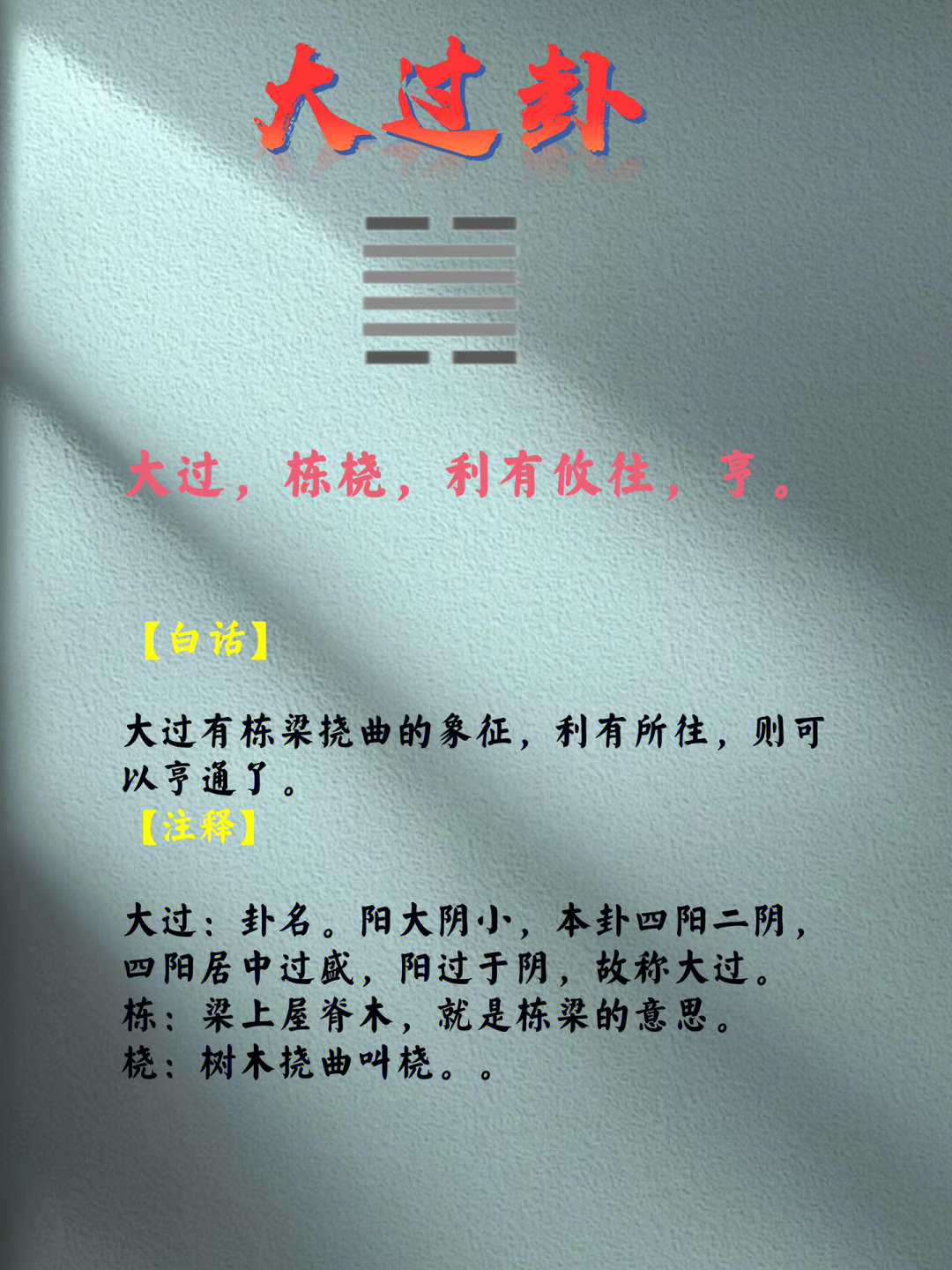 大过卦

大过，栋桡，利有攸往，亨。

【白话】

大过有栋梁挠曲的象征，利有所往，则可以亨通了。

【注释】

大过：卦名。阳大阴小，本卦四阳二阴，四阳居中过盛，阳过于阴，故称大过。
栋：梁上屋脊木，就是栋梁的意思。
桡：树木挠曲叫桡。。